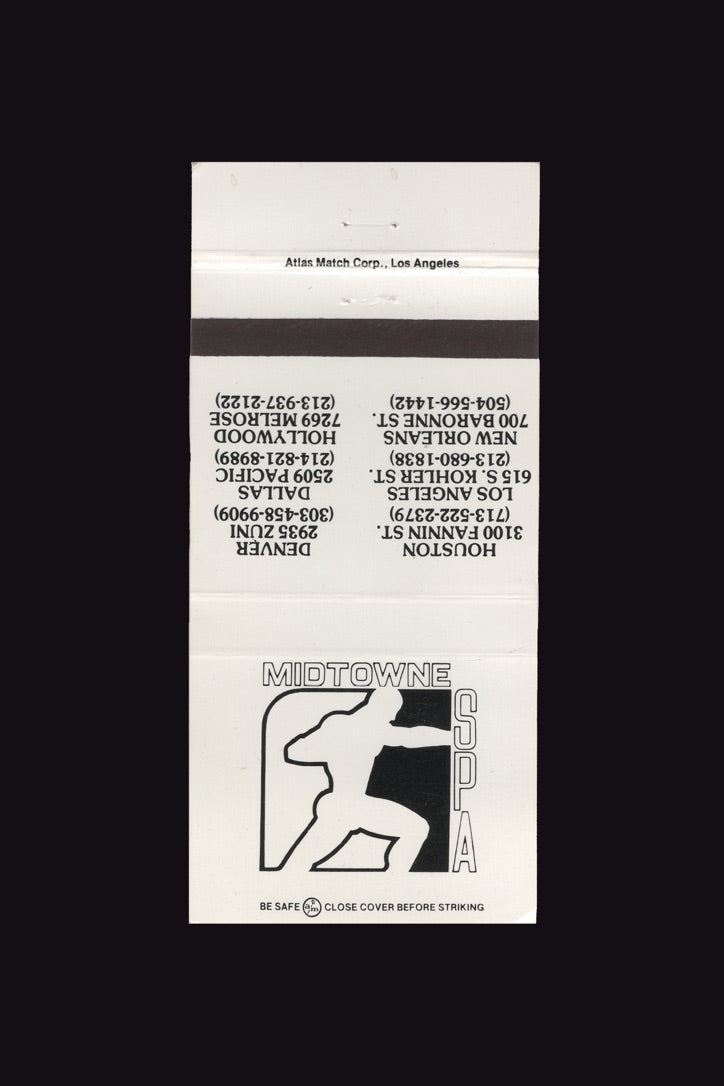 Atlas Match Corp., Los Angeles

DENVER
2935 ZUNI
(303-458-9909)
DALLAS
2509 PACIFIC
(214-821-8989)
HOLLYWOOD
7269 MELROSE
(213-937-2122)

HOUSTON
3100 FANNIN ST.
(713-522-2379)
LOS ANGELES
615 S. KOHLER ST.
(213-680-1838)
NEW ORLEANS
700 BARONNE ST.
(504-566-1442)

MIDTOWNE
SPA

BE SAFE CLOSE COVER BEFORE STRIKING